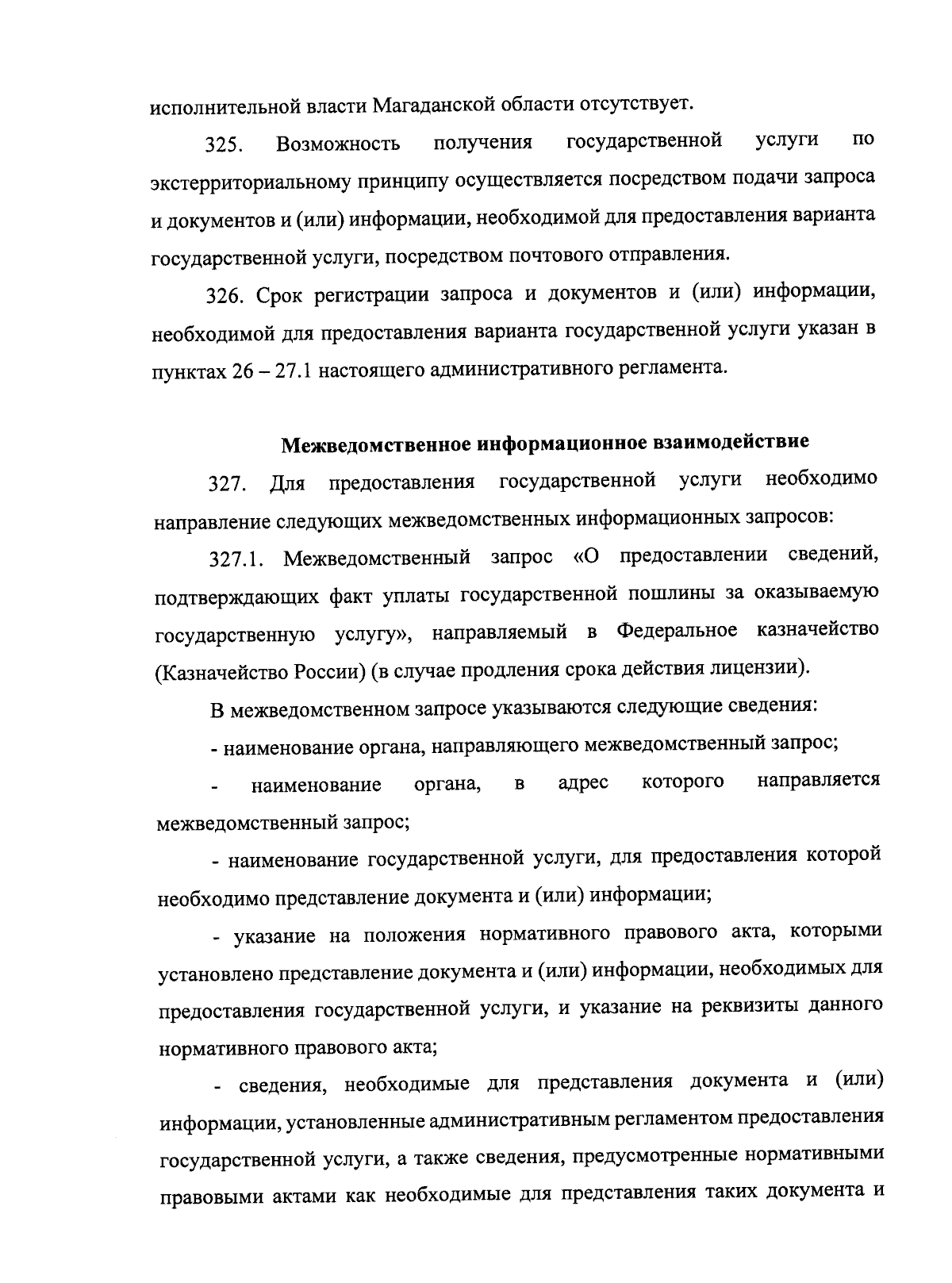 исполнительной власти Магаданской области отсутствует.

325. Возможность получения государственной услуги по экстерриториальному принципу осуществляется посредством подачи запроса и документов и (или) информации, необходимой для предоставления варианта государственной услуги, посредством почтового отправления.

326. Срок регистрации запроса и документов и (или) информации, необходимой для предоставления варианта государственной услуги указан в пунктах 26 – 27.1 настоящего административного регламента.

Межведомственное информационное взаимодействие

327. Для предоставления государственной услуги необходимо направление следующих межведомственных информационных запросов:

327.1. Межведомственный запрос «О предоставлении сведений, подтверждающих факт уплаты государственной пошлины за оказываемую государственную услугу», направляемый в Федеральное казначейство (Казначейство России) (в случае продления срока действия лицензии).

В межведомственном запросе указываются следующие сведения:

- наименование органа, направляющего межведомственный запрос;

- наименование органа, в адрес которого направляется межведомственный запрос;

- наименование государственной услуги, для предоставления которой необходимо представление документа и (или) информации;

- указание на положения нормативного правового акта, которыми установлено представление документа и (или) информации, необходимых для предоставления государственной услуги, и указание на реквизиты данного нормативного правового акта;

- сведения, необходимые для представления документа и (или) информации, установленные административным регламентом предоставления государственной услуги, а также сведения, предусмотренные нормативными правовыми актами как необходимые для представления таких документа и